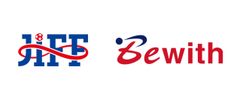 JIFF

Bewith